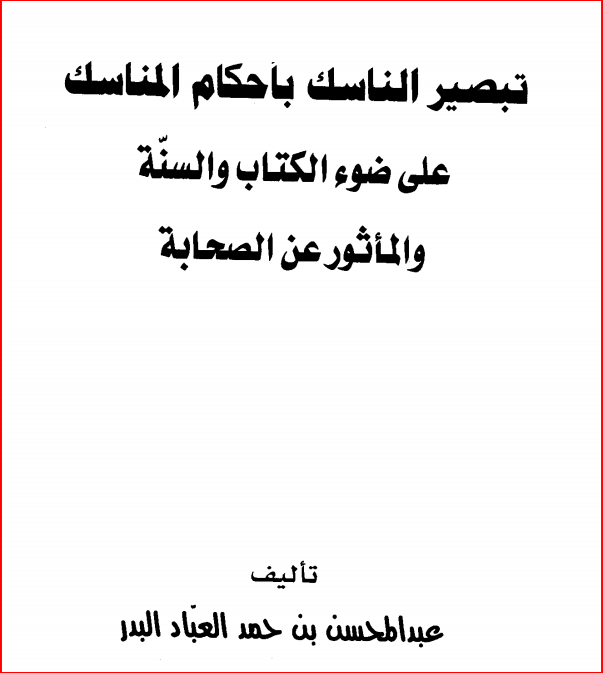 تبصير الناسك بأحكام المناسك
على ضوء الكتاب والسنّة
والمأثور عن الصحابة

تأليف
عبدالمحسن بن حمد العبّاد البدر